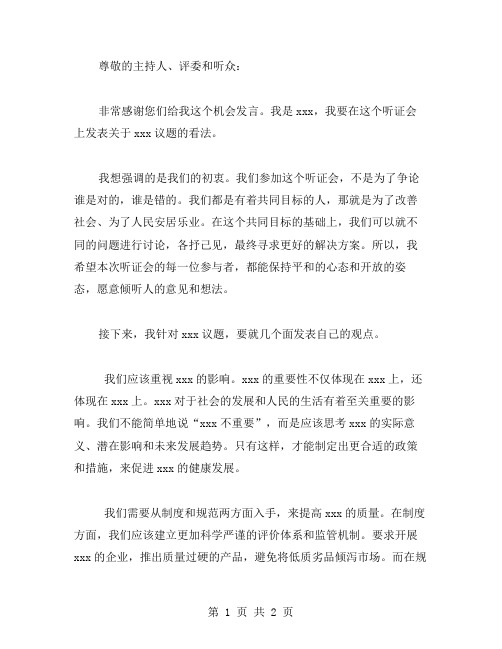 尊敬的主持人、评委和听众：

非常感谢您们给我这个机会发言。我是 xxx，我要在这个听证会上发表关于 xxx 议题的看法。

我想强调的是我们的初衷。我们参加这个听证会，不是为了争论谁是对的，谁是错的。我们都是有着共同目标的人，那就是为了改善社会、为了人民安居乐业。在这个共同目标的基础上，我们可以就不同的问题进行讨论，各抒己见，最终寻求更好的解决方案。所以，我希望本次听证会的每一位参与者，都能保持平和的心态和开放的姿态，愿意倾听人的意见和想法。

接下来，我针对 xxx 议题，要就几个面发表自己的观点。

我们应该重视 xxx 的影响。xxx 的重要性不仅体现在 xxx 上，还体现在 xxx 上。xxx 对于社会的发展和人民的生活有着至关重要的影响。我们不能简单地说“xxx 不重要”，而是应该思考 xxx 的实际意义、潜在影响和未来发展趋势。只有这样，才能制定出更合适的政策和措施，来促进 xxx 的健康发展。

我们需要从制度和规范两方面入手，来提高 xxx 的质量。在制度方面，我们应该建立更加科学严谨的评价体系和监管机制。要求开展 xxx 的企业，推出质量过硬的产品，避免将低质劣品倾泻市场。而在规

第 1 页 共 2 页